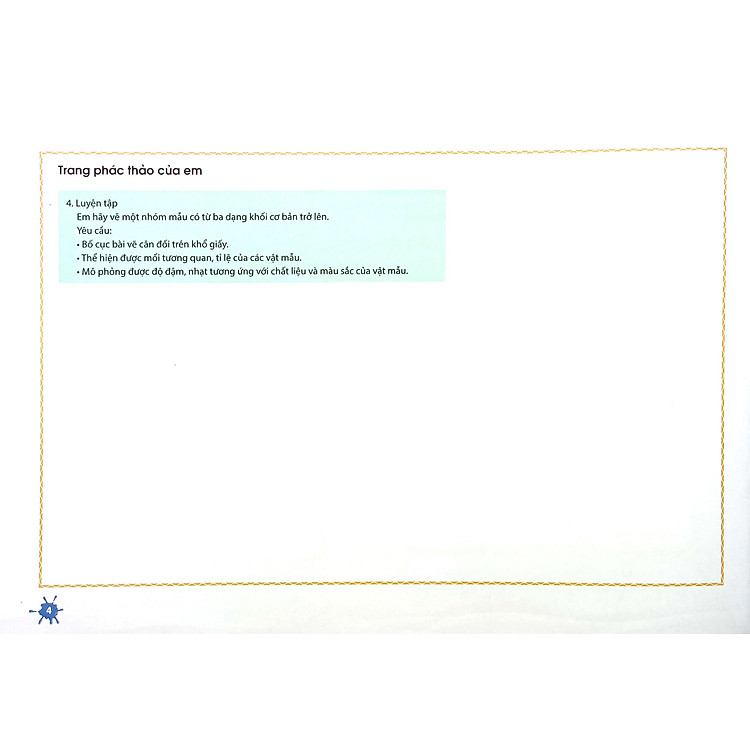 Trang phác thảo của em

4. Luyện tập
Em hãy vẽ một nhóm mẫu có từ ba dạng khối cơ bản trở lên.
Yêu cầu:
• Bố cục bài vẽ cân đối trên khổ giấy.
• Thể hiện được mối tương quan, tỉ lệ của các vật mẫu.
• Mô phỏng được độ đậm, nhạt tương ứng với chất liệu và màu sắc của vật mẫu.

4